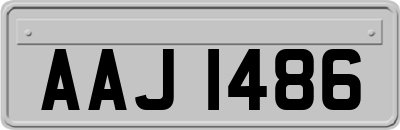 AAJ 1486